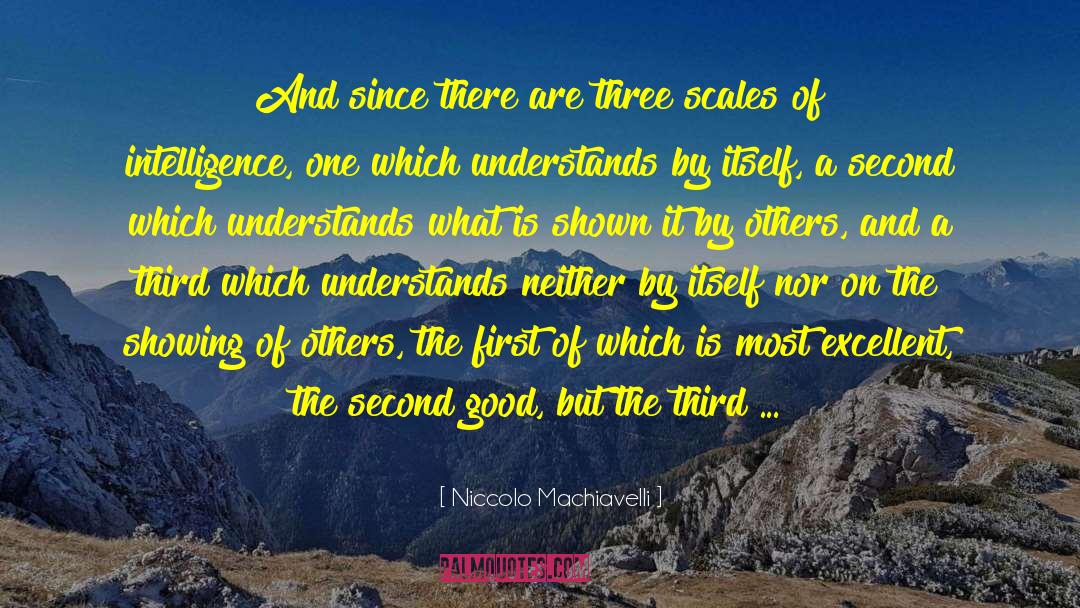 And since there are three scales of intelligence, one which understands by itself, a second which understands what is shown it by others, and a third which understands neither by itself nor on the showing of others, the first of which is most excellent, the second good, but the third ...

[ Niccolo Machiavelli ]

PALMQUOTES.COM